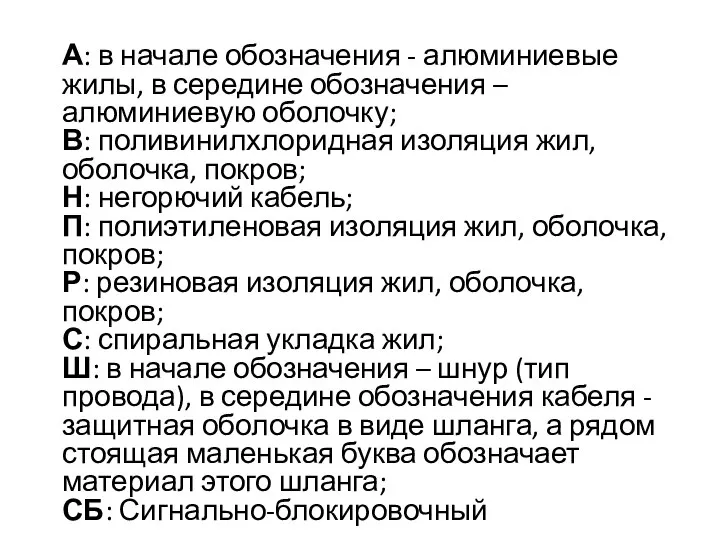 А: в начале обозначения - алюминиевые жилы, в середине обозначения – алюминиевую оболочку;
В: поливинилхлоридная изоляция жил, оболочка, покров;
Н: негорючий кабель;
П: полиэтиленовая изоляция жил, оболочка, покров;
Р: резиновая изоляция жил, оболочка, покров;
С: спиральная укладка жил;
Ш: в начале обозначения – шнур (тип провода), в середине обозначения кабеля - защитная оболочка в виде шланга, а рядом стоящая маленькая буква обозначает материал этого шланга;
СБ: Сигнально-блокировочный